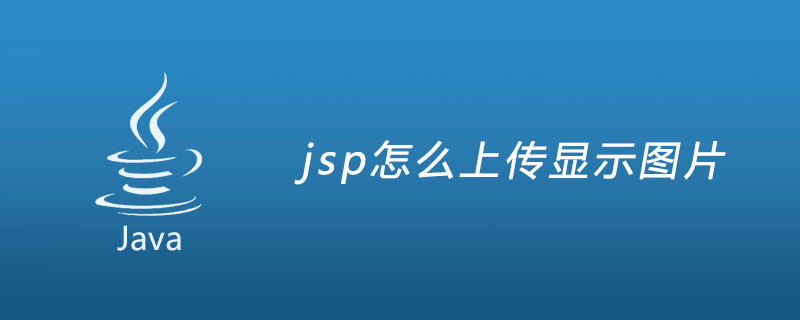 Java

jsp怎么上传显示图片